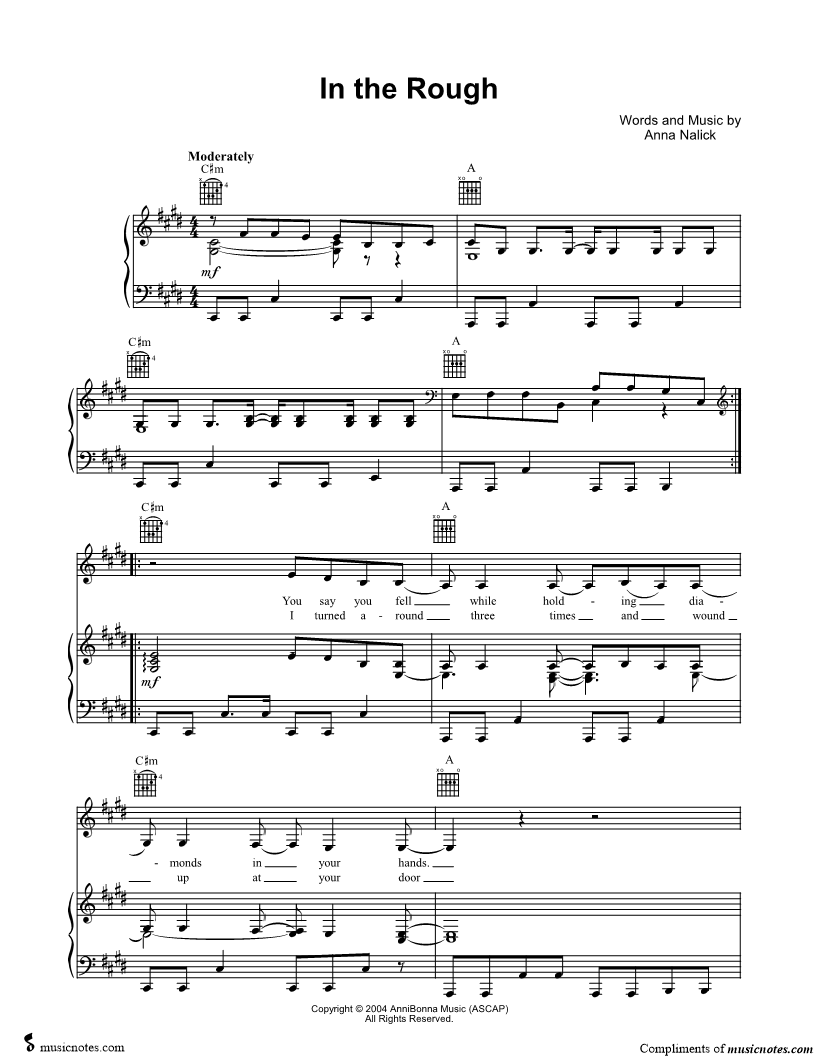 In the Rough

Words and Music by
Anna Nalick

Moderately
C♯m

A

mf

C♯m

A

C♯m

A

You say you fell ____ while hold - ing ____ dia -
I turned a - round ____ three times ____ and ____ wound ____

mf

C♯m

A

- monds in ____ your hands. ____
____ up at ____ your door ____

Copyright © 2004 AnniBonna Music (ASCAP)
All Rights Reserved.

musicnotes.com

Compliments of musicnotes.com